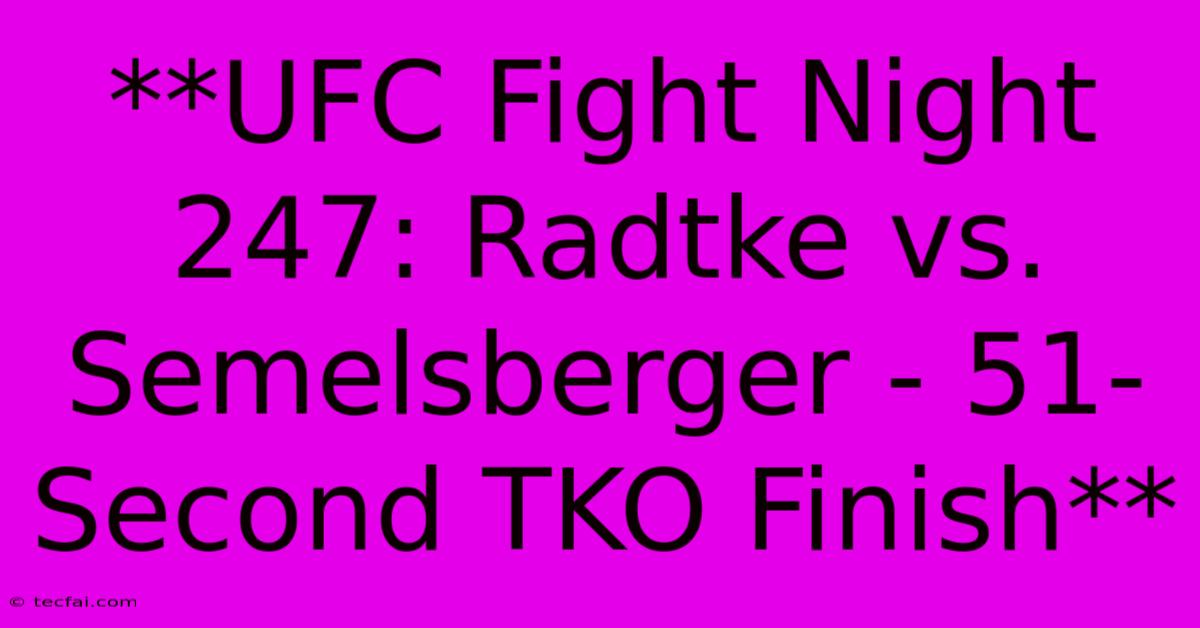 **UFC Fight Night 247: Radtke vs. Semelsberger - 51-Second TKO Finish**

© tecfai.com